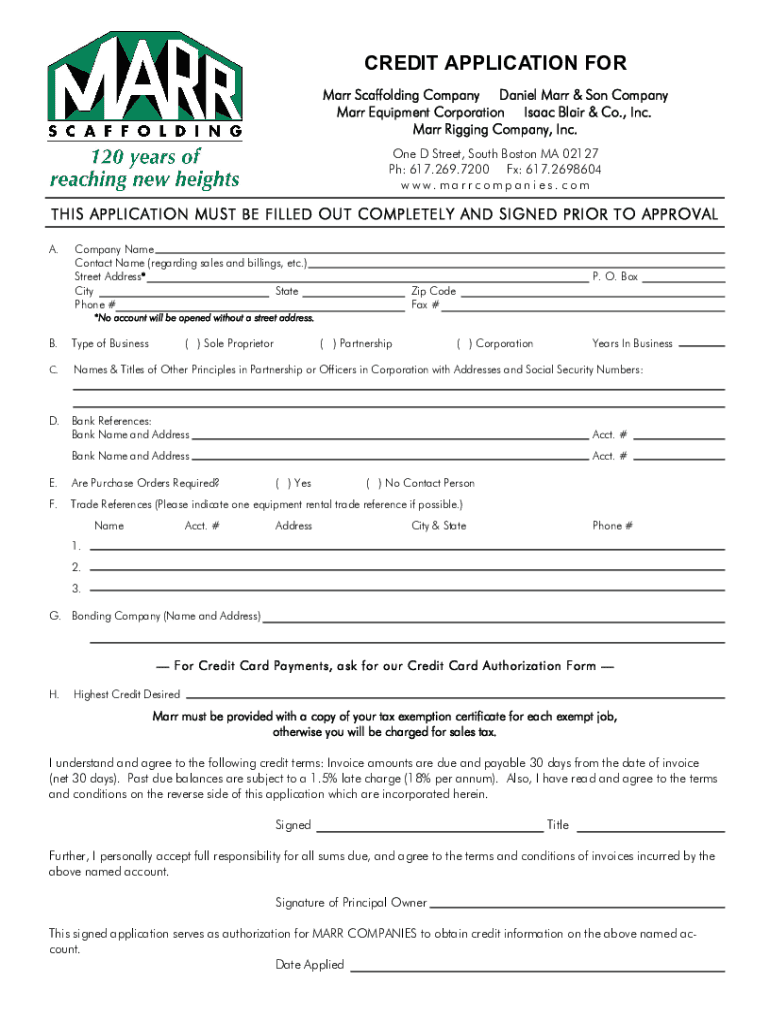 MARR
SCAFFOLDING
120 years of reaching new heights

CREDIT APPLICATION FOR
Marr Scaffolding Company Daniel Marr & Son Company
Marr Equipment Corporation Isaac Blair & Co., Inc.
Marr Rigging Company, Inc.
One D Street, South Boston MA 02127
Ph: 617.269.7200 Fx: 617.2698604
www.marrcompanies.com

THIS APPLICATION MUST BE FILLED OUT COMPLETELY AND SIGNED PRIOR TO APPROVAL

A. Company Name
Contact Name (regarding sales and billings, etc.)
Street Address* P. O. Box
City State Zip Code
Phone # Fax #
*No account will be opened without a street address.

B. Type of Business ( ) Sole Proprietor ( ) Partnership ( ) Corporation Years In Business

C. Names & Titles of Other Principles in Partnership or Officers in Corporation with Addresses and Social Security Numbers:

D. Bank References:
Bank Name and Address Acct. #
Bank Name and Address Acct. #

E. Are Purchase Orders Required? ( ) Yes ( ) No Contact Person

F. Trade References (Please indicate one equipment rental trade reference if possible.)
Name Acct. # Address City & State Phone #
1.
2.
3.

G. Bonding Company (Name and Address)

— For Credit Card Payments, ask for our Credit Card Authorization Form —

H. Highest Credit Desired

Marr must be provided with a copy of your tax exemption certificate for each exempt job, otherwise you will be charged for sales tax.

I understand and agree to the following credit terms: Invoice amounts are due and payable 30 days from the date of invoice (net 30 days). Past due balances are subject to a 1.5% late charge (18% per annum). Also, I have read and agree to the terms and conditions on the reverse side of this application which are incorporated herein.

Signed Title

Further, I personally accept full responsibility for all sums due, and agree to the terms and conditions of invoices incurred by the above named account.

Signature of Principal Owner

This signed application serves as authorization for MARR COMPANIES to obtain credit information on the above named account.

Date Applied